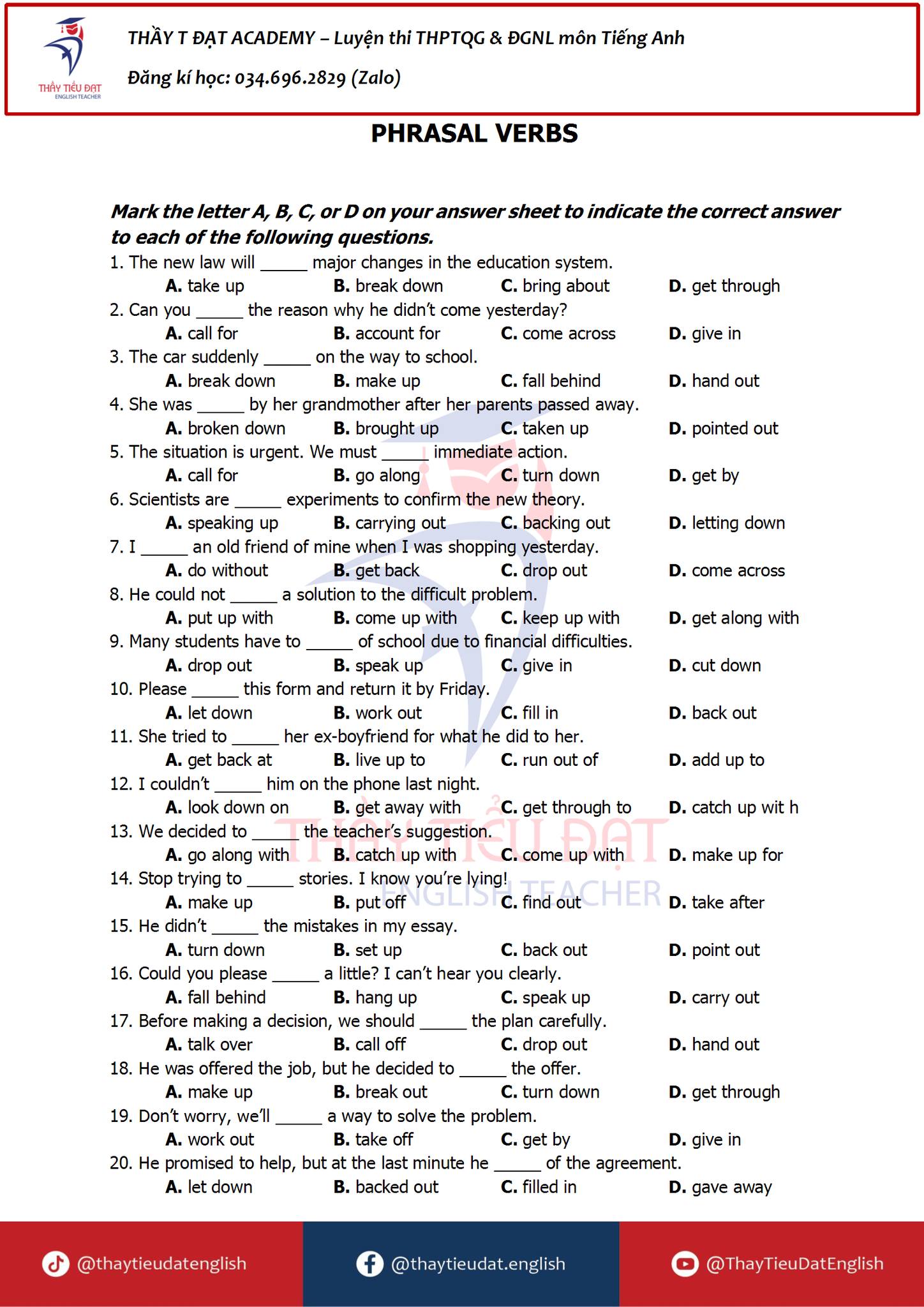 THẦY TIỂU ĐẠT
ENGLISH TEACHER

THẦY T ĐẠT ACADEMY – Luyện thi THPTQG & ĐGNL môn Tiếng Anh
Đăng kí học: 034.696.2829 (Zalo)

PHRASAL VERBS

Mark the letter A, B, C, or D on your answer sheet to indicate the correct answer to each of the following questions.

1. The new law will _____ major changes in the education system.
A. take up B. break down C. bring about D. get through
2. Can you _____ the reason why he didn't come yesterday?
A. call for B. account for C. come across D. give in
3. The car suddenly _____ on the way to school.
A. break down B. make up C. fall behind D. hand out
4. She was _____ by her grandmother after her parents passed away.
A. broken down B. brought up C. taken up D. pointed out
5. The situation is urgent. We must _____ immediate action.
A. call for B. go along C. turn down D. get by
6. Scientists are _____ experiments to confirm the new theory.
A. speaking up B. carrying out C. backing out D. letting down
7. I _____ an old friend of mine when I was shopping yesterday.
A. do without B. get back C. drop out D. come across
8. He could not _____ a solution to the difficult problem.
A. put up with B. come up with C. keep up with D. get along with
9. Many students have to _____ of school due to financial difficulties.
A. drop out B. speak up C. give in D. cut down
10. Please _____ this form and return it by Friday.
A. let down B. work out C. fill in D. back out
11. She tried to _____ her ex-boyfriend for what he did to her.
A. get back at B. live up to C. run out of D. add up to
12. I couldn't _____ him on the phone last night.
A. look down on B. get away with C. get through to D. catch up wit h
13. We decided to _____ the teacher's suggestion.
A. go along with B. catch up with C. come up with D. make up for
14. Stop trying to _____ stories. I know you're lying!
A. make up B. put off C. find out D. take after
15. He didn't _____ the mistakes in my essay.
A. turn down B. set up C. back out D. point out
16. Could you please _____ a little? I can't hear you clearly.
A. fall behind B. hang up C. speak up D. carry out
17. Before making a decision, we should _____ the plan carefully.
A. talk over B. call off C. drop out D. hand out
18. He was offered the job, but he decided to _____ the offer.
A. make up B. break out C. turn down D. get through
19. Don't worry, we'll _____ a way to solve the problem.
A. work out B. take off C. get by D. give in
20. He promised to help, but at the last minute he _____ of the agreement.
A. let down B. backed out C. filled in D. gave away

THẦY TIỂU ĐẠT
ENGLISH TEACHER

@thaytieudatenglish @thaytieudat.english @ThayTieuDatEnglish